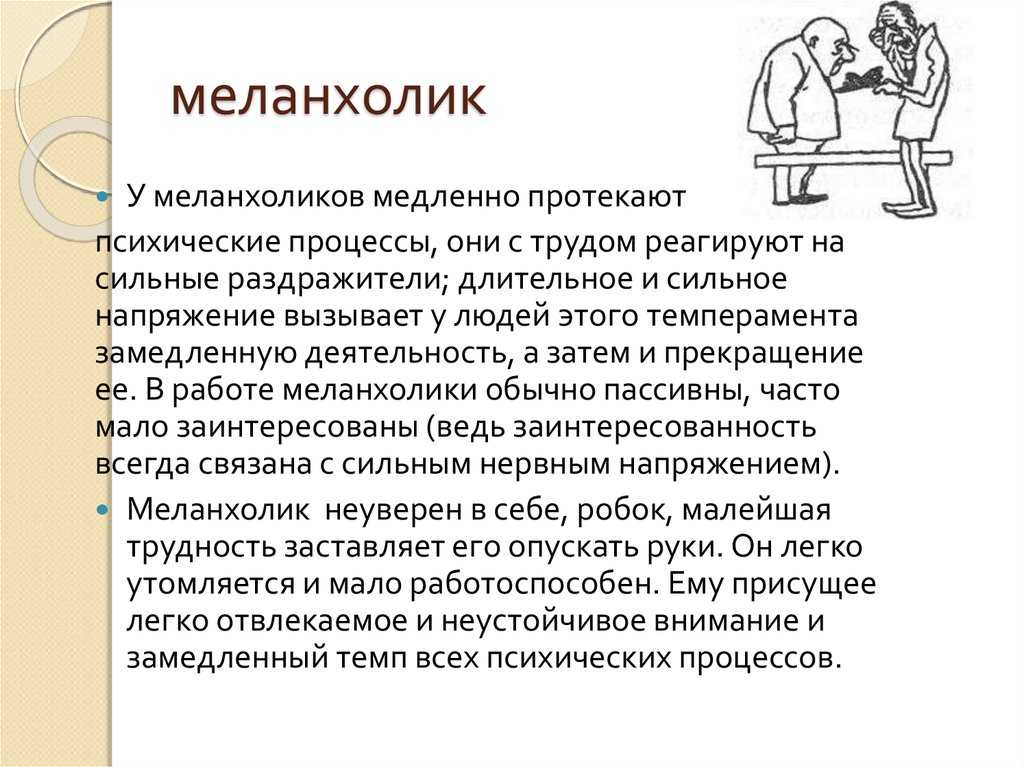 меланхолик

У меланхоликов медленно протекают психические процессы, они с трудом реагируют на сильные раздражители; длительное и сильное напряжение вызывает у людей этого темперамента замедленную деятельность, а затем и прекращение ее. В работе меланхолики обычно пассивны, часто мало заинтересованы (ведь заинтересованность всегда связана с сильным нервным напряжением).

Меланхолик неуверен в себе, робок, малейшая трудность заставляет его опускать руки. Он легко утомляется и мало работоспособен. Ему присущее легко отвлекаемое и неустойчивое внимание и замедленный темп всех психических процессов.